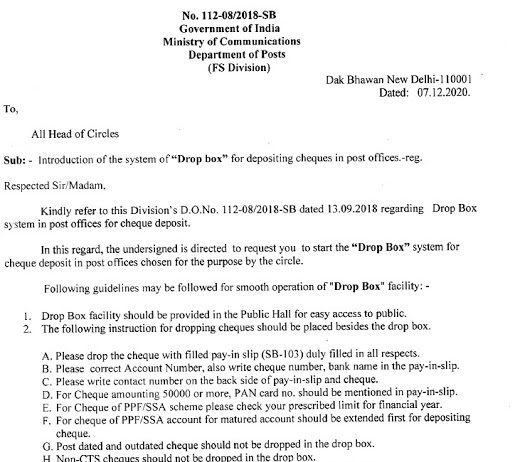 No. 112-08/2018-SB
Government of India
Ministry of Communications
Department of Posts
(FS Division)

Dak Bhawan New Delhi-110001
Dated: 07.12.2020.

To,

All Head of Circles

Sub: - Introduction of the system of "Drop box" for depositing cheques in post offices.-reg.

Respected Sir/Madam.

Kindly refer to this Division's D.O.No. 112-08/2018-SB dated 13.09.2018 regarding Drop Box system in post offices for cheque deposit.

In this regard, the undersigned is directed to request you to start the "Drop Box" system for cheque deposit in post offices chosen for the purpose by the circle.

Following guidelines may be followed for smooth operation of "Drop Box" facility: -

1. Drop Box facility should be provided in the Public Hall for easy access to public.
2. The following instruction for dropping cheques should be placed besides the drop box.

A. Please drop the cheque with filled pay-in slip (SB-103) duly filled in all respects.
B. Please correct Account Number, also write cheque number, bank name in the pay-in-slip.
C. Please write contact number on the back side of pay-in-slip and cheque.
D. For Cheque amounting 50000 or more, PAN card no. should be mentioned in pay-in-slip.
E. For Cheque of PPF/SSA scheme please check your prescribed limit for financial year.
F. For cheque of PPF/SSA account for matured account should be extended first for depositing cheque.
G. Post dated and outdated cheque should not be dropped in the drop box.
H. Non-CTS cheques should not be dropped in the drop box.